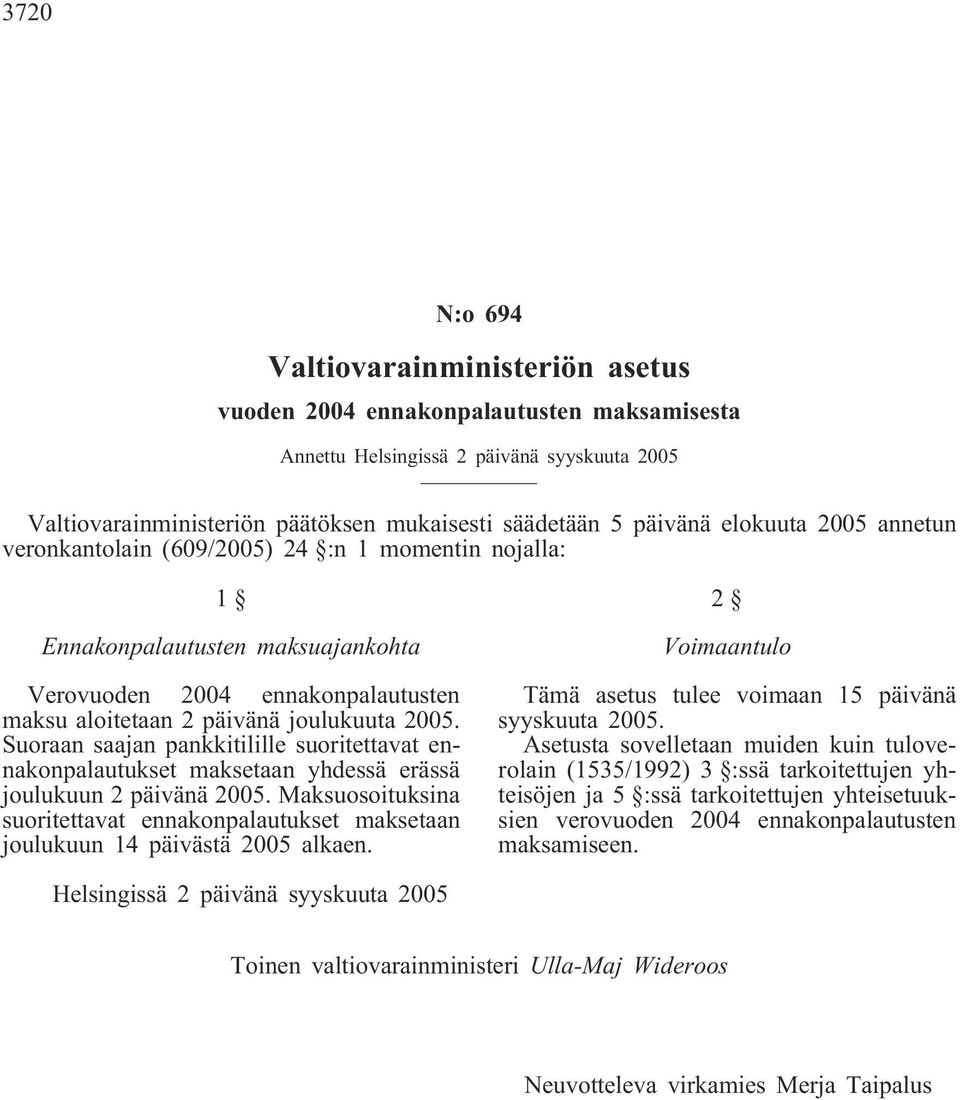 3720

N:o 694

Valtiovarainministeriön asetus

vuoden 2004 ennakonpalautusten maksamisesta

Annettu Helsingissä 2 päivänä syyskuuta 2005

Valtiovarainministeriön päätöksen mukaisesti säädetään 5 päivänä elokuuta 2005 annetun veronkantolain (609/2005) 24 §:n 1 momentin nojalla:

1 §

Ennakonpalautusten maksuajankohta

Verovuoden 2004 ennakonpalautusten maksu aloitetaan 2 päivänä joulukuuta 2005. Suoraan saajan pankkitilille suoritettavat ennakonpalautukset maksetaan yhdessä erässä joulukuun 2 päivänä 2005. Maksuosoituksina suoritettavat ennakonpalautukset maksetaan joulukuun 14 päivästä 2005 alkaen.

2 §

Voimaantulo

Tämä asetus tulee voimaan 15 päivänä syyskuuta 2005.

Asetusta sovelletaan muiden kuin tuloverolain (1535/1992) 3 §:ssä tarkoitettujen yhteisöjen ja 5 §:ssä tarkoitettujen yhteisetuuksien verovuoden 2004 ennakonpalautusten maksamiseen.

Helsingissä 2 päivänä syyskuuta 2005

Toinen valtiovarainministeri Ulla-Maj Wideroos

Neuvotteleva virkamies Merja Taipalus